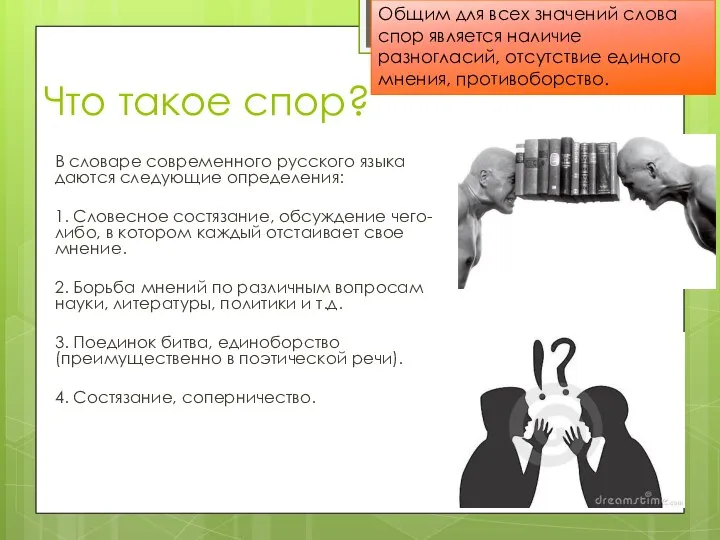 Общим для всех значений слова спор является наличие разногласий, отсутствие единого мнения, противоборство.

Что такое спор?

В словаре современного русского языка даются следующие определения:

1. Словесное состязание, обсуждение чего-либо, в котором каждый отстаивает свое мнение.

2. Борьба мнений по различным вопросам науки, литературы, политики и т.д.

3. Поединок битва, единоборство (преимущественно в поэтической речи).

4. Состязание, соперничество.

!?

dreamstime.com